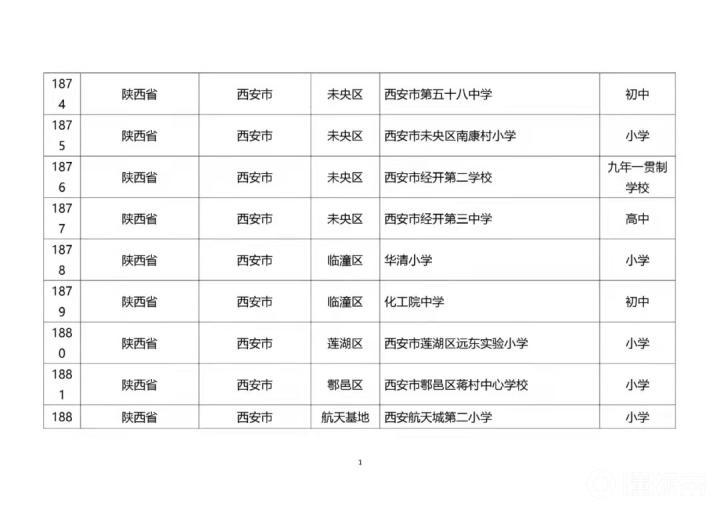 | 1874 | 陕西省 | 西安市 | 未央区 | 西安市第五十八中学 | 初中 |
|---|---|---|---|---|---|
| 1875 | 陕西省 | 西安市 | 未央区 | 西安市未央区南康村小学 | 小学 |
| 1876 | 陕西省 | 西安市 | 未央区 | 西安市经开第二学校 | 九年一贯制学校 |
| 1877 | 陕西省 | 西安市 | 未央区 | 西安市经开第三中学 | 高中 |
| 1878 | 陕西省 | 西安市 | 临潼区 | 华清小学 | 小学 |
| 1879 | 陕西省 | 西安市 | 临潼区 | 化工院中学 | 初中 |
| 1880 | 陕西省 | 西安市 | 莲湖区 | 西安市莲湖区远东实验小学 | 小学 |
| 1881 | 陕西省 | 西安市 | 鄠邑区 | 西安市鄠邑区蒋村中心学校 | 小学 |
| 188 | 陕西省 | 西安市 | 航天基地 | 西安航天城第二小学 | 小学 |

1